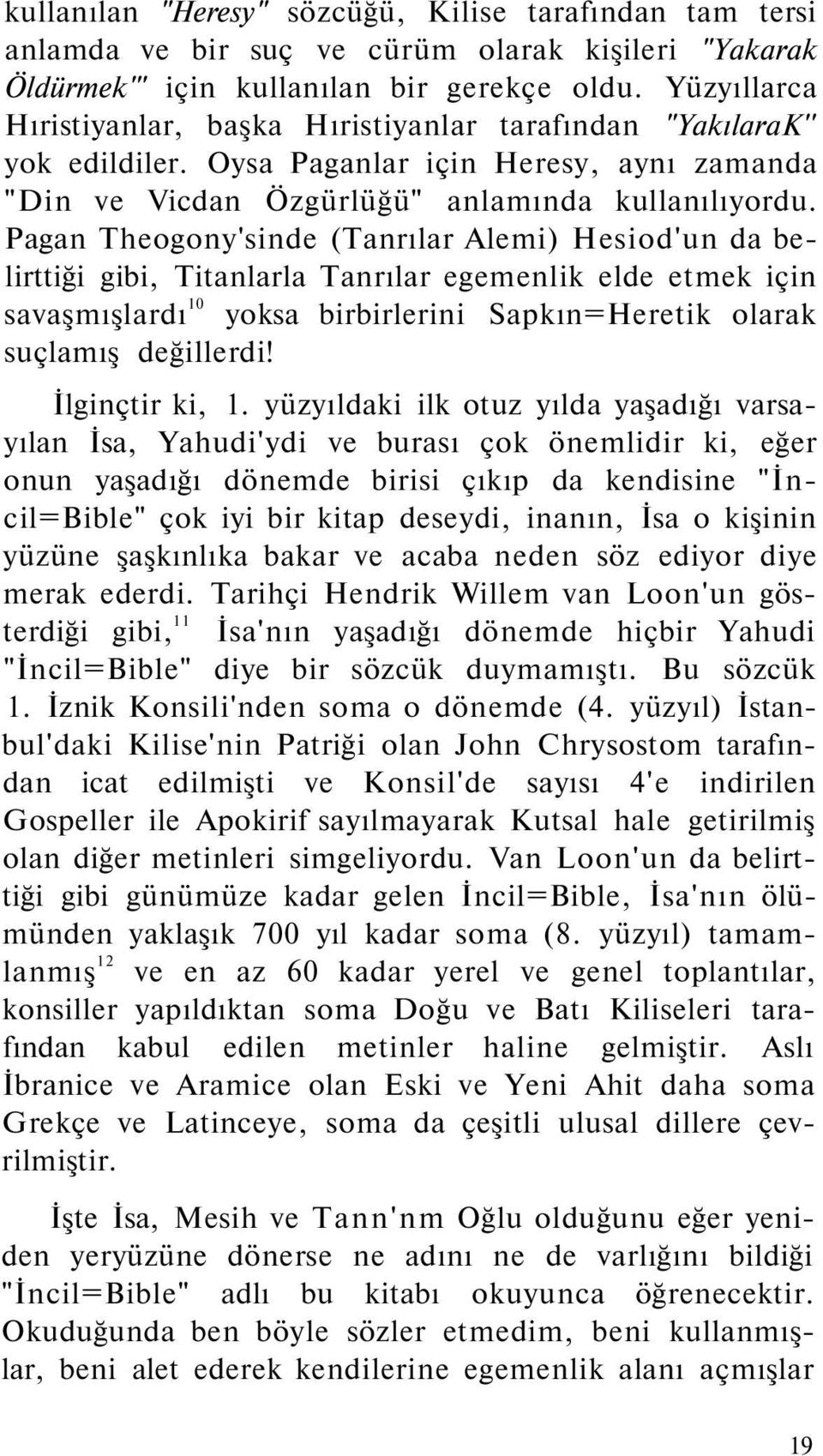 kullanılan "Heresy" sözcüğü, Kilise tarafından tam tersi anlamda ve bir suç ve cürüm olarak kişileri "Yakarak Öldürmek'" için kullanılan bir gerekçe oldu. Yüzyıllarca Hıristiyanlar, başka Hıristiyanlar tarafından "YakılaraK" yok edildiler. Oysa Paganlar için Heresy, aynı zamanda "Din ve Vicdan Özgürlüğü" anlamında kullanılıyordu. Pagan Theogony'sinde (Tanrılar Alemi) Hesiod'un da belirttiği gibi, Titanlarla Tanrılar egemenlik elde etmek için savaşmışlardı$^{10}$ yoksa birbirlerini Sapkın=Heretik olarak suçlamış değillerdi!

İlginçtir ki, 1. yüzyıldaki ilk otuz yılda yaşadığı varsayılan İsa, Yahudi'ydi ve burası çok önemlidir ki, eğer onun yaşadığı dönemde birisi çıkıp da kendisine "İncil=Bible" çok iyi bir kitap deseydi, inanın, İsa o kişinin yüzüne şaşkınlıka bakar ve acaba neden söz ediyor diye merak ederdi. Tarihçi Hendrik Willem van Loon'un gösterdiği gibi,$^{11}$ İsa'nın yaşadığı dönemde hiçbir Yahudi "İncil=Bible" diye bir sözcük duymamıştı. Bu sözcük 1. İznik Konsili'nden soma o dönemde (4. yüzyıl) İstanbul'daki Kilise'nin Patriği olan John Chrysostom tarafından icat edilmişti ve Konsil'de sayısı 4'e indirilen Gospeller ile Apokirif sayılmayarak Kutsal hale getirilmiş olan diğer metinleri simgeliyordu. Van Loon'un da belirttiği gibi günümüze kadar gelen İncil=Bible, İsa'nın ölümünden yaklaşık 700 yıl kadar soma (8. yüzyıl) tamamlanmış$^{12}$ ve en az 60 kadar yerel ve genel toplantılar, konsiller yapıldıktan soma Doğu ve Batı Kiliseleri tarafından kabul edilen metinler haline gelmiştir. Aslı İbranice ve Aramice olan Eski ve Yeni Ahit daha soma Grekçe ve Latinceye, soma da çeşitli ulusal dillere çevrilmiştir.

İşte İsa, Mesih ve Tann'nm Oğlu olduğunu eğer yeniden yeryüzüne dönerse ne adını ne de varlığını bildiği "İncil=Bible" adlı bu kitabı okuyunca öğrenecektir. Okuduğunda ben böyle sözler etmedim, beni kullanmışlar, beni alet ederek kendilerine egemenlik alanı açmışlar

19